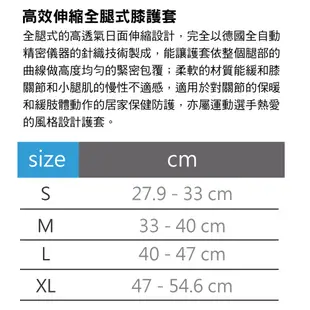 高效伸縮全腿式膝護套

全腿式的高透氣日面伸縮設計，完全以德國全自動精密儀器的針織技術製成，能讓護套依整個腿部的曲線做高度均勻的緊密包覆；柔軟的材質能緩和膝關節和小腿肌的慢性不適感，適用於對關節的保暖和緩肢體動作的居家保健防護，亦屬運動選手熱愛的風格設計護套。

| size | cm |
|---|---|
| S | 27.9 - 33 cm |
| M | 33 - 40 cm |
| L | 40 - 47 cm |
| XL | 47 - 54.6 cm |